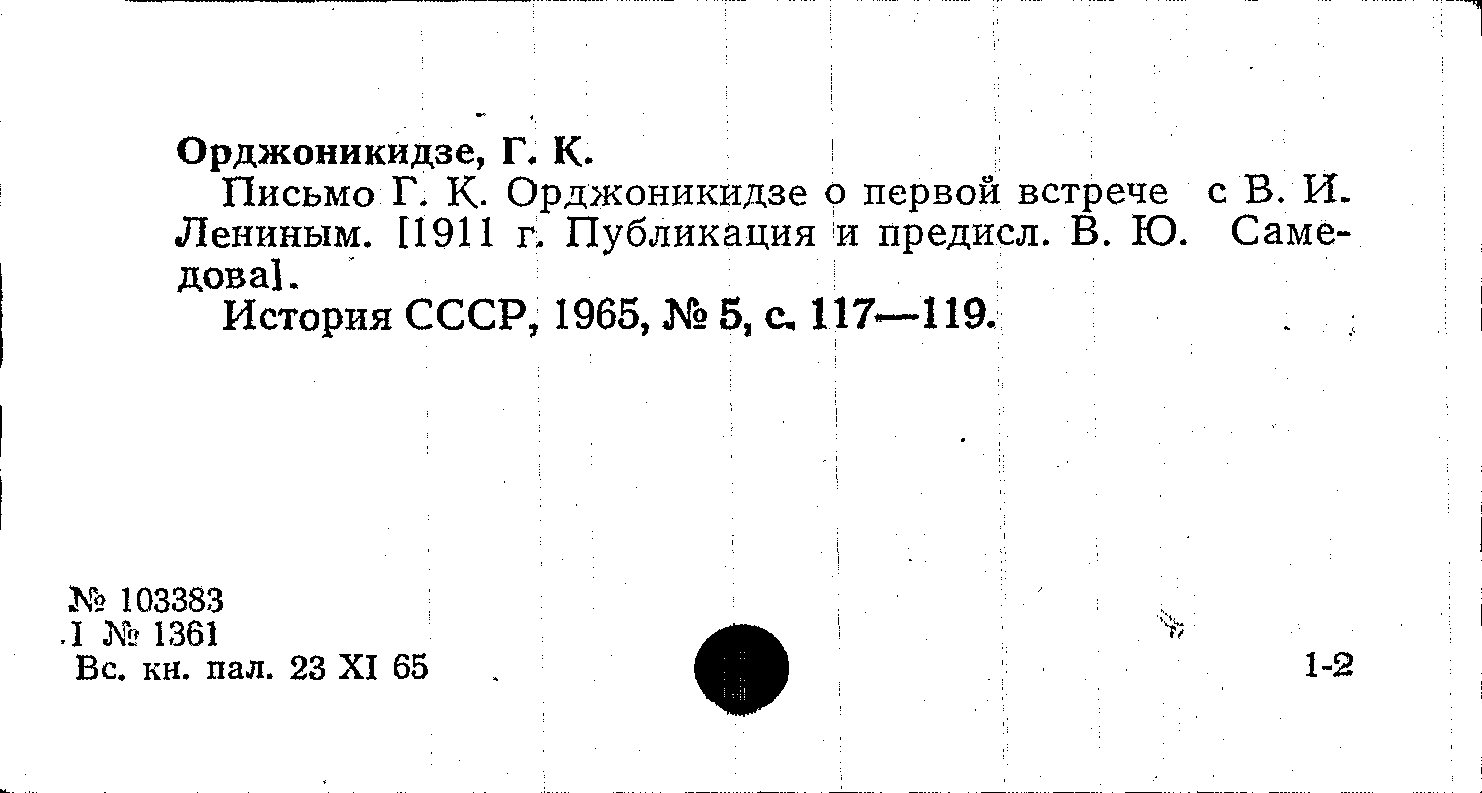 Орджоникидзе, Г. К.

Письмо Г. К. Орджоникидзе о первой встрече с В. И. Лениным. [1911 г. Публикация и предисл. В. Ю. Самедова].

История СССР, 1965, № 5, с. 117—119.

№ 103383
I № 1361
Вс. кн. пал. 23 XI 65

1-2